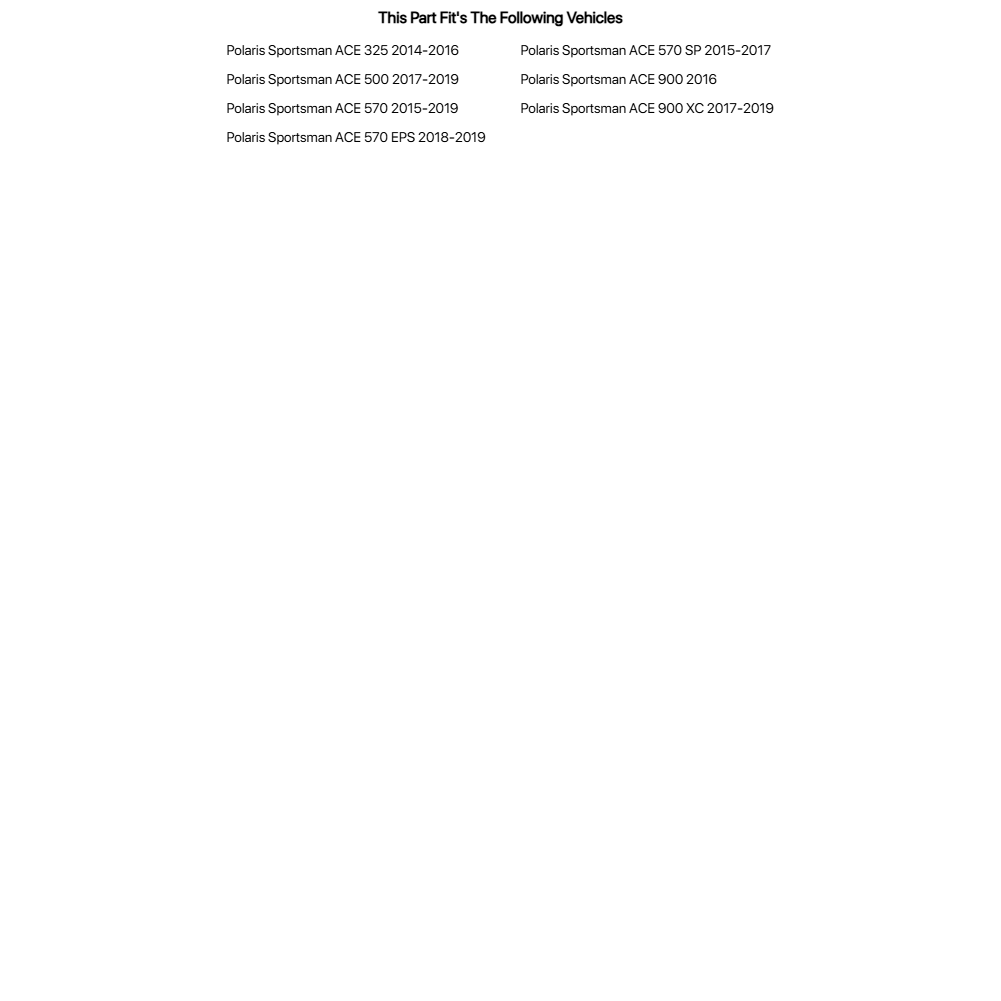 This Part Fit's The Following Vehicles

Polaris Sportsman ACE 325 2014-2016

Polaris Sportsman ACE 500 2017-2019

Polaris Sportsman ACE 570 2015-2019

Polaris Sportsman ACE 570 EPS 2018-2019

Polaris Sportsman ACE 570 SP 2015-2017

Polaris Sportsman ACE 900 2016

Polaris Sportsman ACE 900 XC 2017-2019